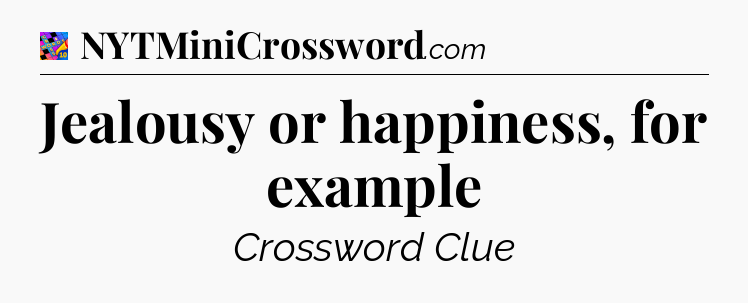 NYTMiniCrossword.com

Jealousy or happiness, for example

Crossword Clue